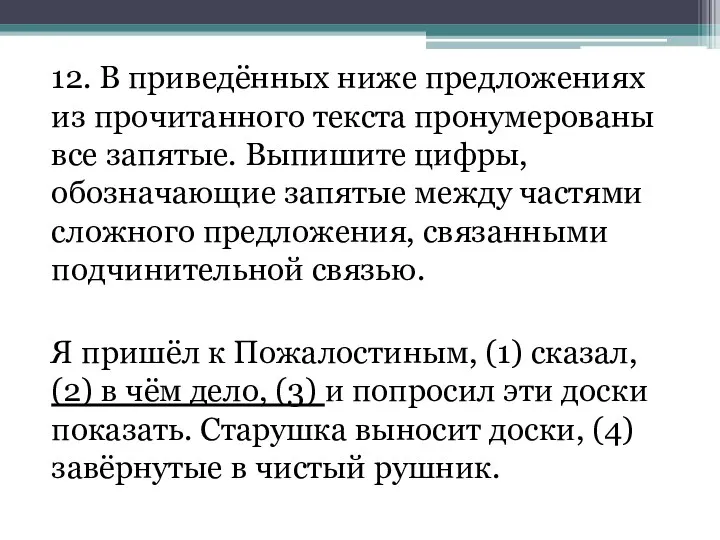 12. В приведённых ниже предложениях из прочитанного текста пронумерованы все запятые. Выпишите цифры, обозначающие запятые между частями сложного предложения, связанными подчинительной связью.

Я пришёл к Пожалостиным, (1) сказал, (2) в чём дело, (3) и попросил эти доски показать. Старушка выносит доски, (4) завёрнутые в чистый рушник.